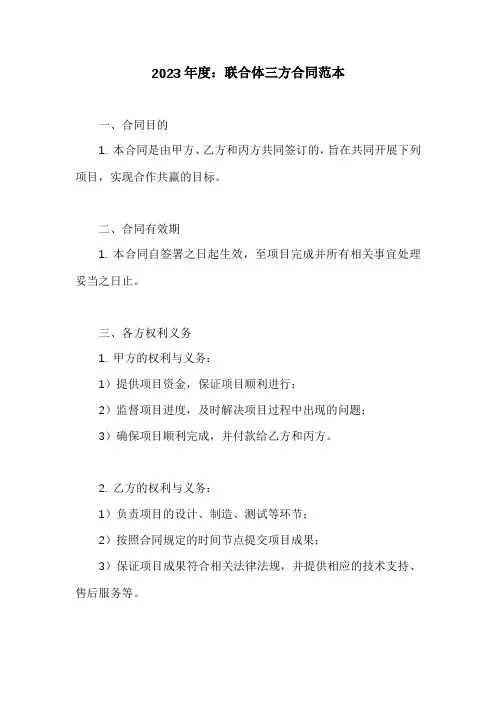 2023年度：联合体三方合同范本

一、合同目的

1. 本合同是由甲方、乙方和丙方共同签订的，旨在共同开展下列项目，实现合作共赢的目标。

二、合同有效期

1. 本合同自签署之日起生效，至项目完成并所有相关事宜处理妥当之日止。

三、各方权利义务

1. 甲方的权利与义务：

1）提供项目资金，保证项目顺利进行；

2）监督项目进度，及时解决项目过程中出现的问题；

3）确保项目顺利完成，并付款给乙方和丙方。

2. 乙方的权利与义务：

1）负责项目的设计、制造、测试等环节；

2）按照合同规定的时间节点提交项目成果；

3）保证项目成果符合相关法律法规，并提供相应的技术支持、售后服务等。